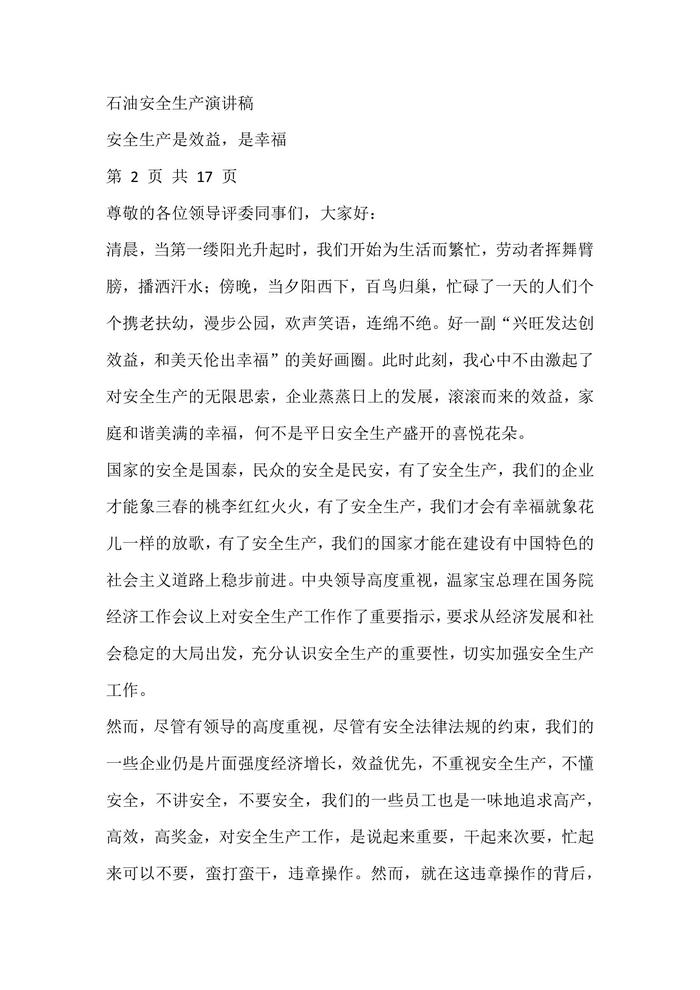 石油安全生产演讲稿

安全生产是效益，是幸福

第 2 页 共 17 页

尊敬的各位领导评委同事们，大家好：

清晨，当第一缕阳光升起时，我们开始为生活而繁忙，劳动者挥舞臂膀，播洒汗水；傍晚，当夕阳西下，百鸟归巢，忙碌了一天的人们个个携老扶幼，漫步公园，欢声笑语，连绵不绝。好一副“兴旺发达创效益，和美天伦出幸福”的美好画圈。此时此刻，我心中不由激起了对安全生产的无限思索，企业蒸蒸日上的发展，滚滚而来的效益，家庭和谐美满的幸福，何不是平日安全生产盛开的喜悦花朵。

国家的安全是国泰，民众的安全是民安，有了安全生产，我们的企业才能象三春的桃李红红火火，有了安全生产，我们才会有幸福就象花儿一样的放歌，有了安全生产，我们的国家才能在建设有中国特色的社会主义道路上稳步前进。中央领导高度重视，温家宝总理在国务院经济工作会议上对安全生产工作作了重要指示，要求从经济发展和社会稳定的大局出发，充分认识安全生产的重要性，切实加强安全生产工作。

然而，尽管有领导的高度重视，尽管有安全法律法规的约束，我们的一些企业仍是片面强度经济增长，效益优先，不重视安全生产，不懂安全，不讲安全，不要安全，我们的一些员工也是一味地追求高产，高效，高奖金，对安全生产工作，是说起来重要，干起来次要，忙起来可以不要，蛮打蛮干，违章操作。然而，就在这违章操作的背后，